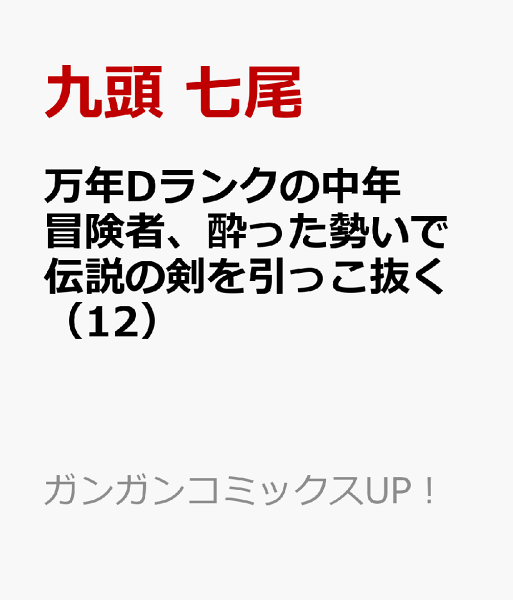 九頭 七尾

万年Dランクの中年冒険者、酔った勢いで伝説の剣を引っこ抜く（12）

ガンガンコミックスUP！